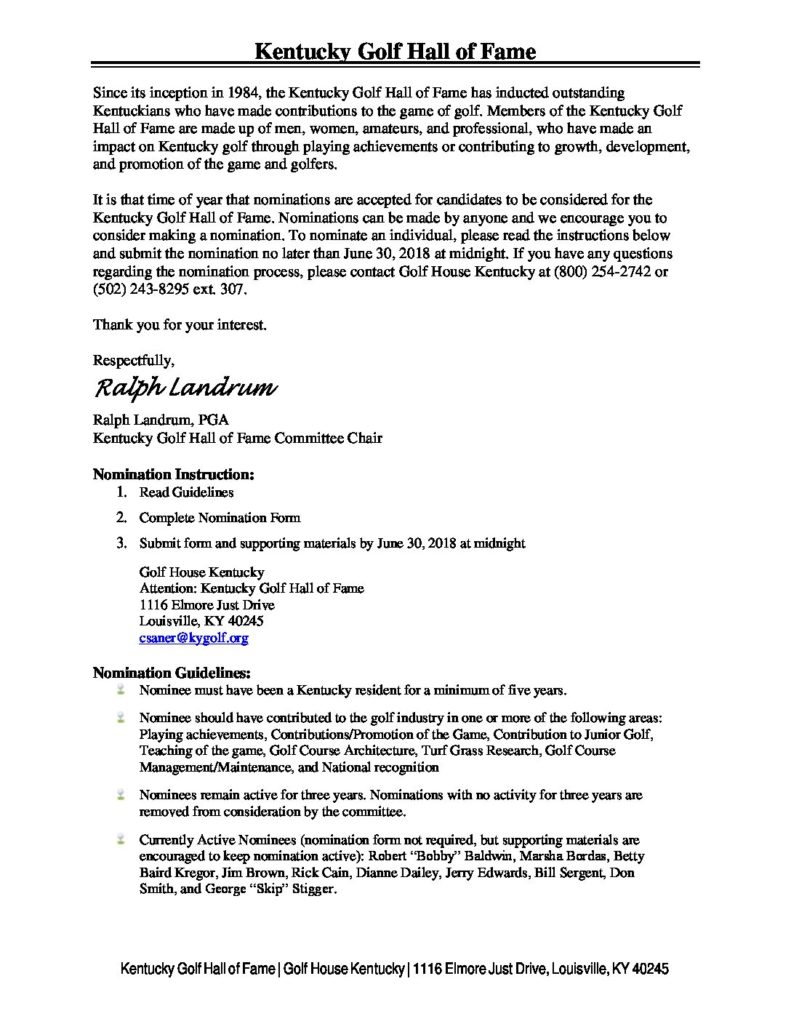 Kentucky Golf Hall of Fame

Since its inception in 1984, the Kentucky Golf Hall of Fame has inducted outstanding Kentuckians who have made contributions to the game of golf. Members of the Kentucky Golf Hall of Fame are made up of men, women, amateurs, and professional, who have made an impact on Kentucky golf through playing achievements or contributing to growth, development, and promotion of the game and golfers.

It is that time of year that nominations are accepted for candidates to be considered for the Kentucky Golf Hall of Fame. Nominations can be made by anyone and we encourage you to consider making a nomination. To nominate an individual, please read the instructions below and submit the nomination no later than June 30, 2018 at midnight. If you have any questions regarding the nomination process, please contact Golf House Kentucky at (800) 254-2742 or (502) 243-8295 ext. 307.

Thank you for your interest.

Respectfully,

Ralph Landrum

Ralph Landrum, PGA
Kentucky Golf Hall of Fame Committee Chair

Nomination Instruction:
1. Read Guidelines
2. Complete Nomination Form
3. Submit form and supporting materials by June 30, 2018 at midnight

Golf House Kentucky
Attention: Kentucky Golf Hall of Fame
1116 Elmore Just Drive
Louisville, KY 40245
csaner@kygolf.org

Nomination Guidelines:
Nominee must have been a Kentucky resident for a minimum of five years.

Nominee should have contributed to the golf industry in one or more of the following areas: Playing achievements, Contributions/Promotion of the Game, Contribution to Junior Golf, Teaching of the game, Golf Course Architecture, Turf Grass Research, Golf Course Management/Maintenance, and National recognition

Nominees remain active for three years. Nominations with no activity for three years are removed from consideration by the committee.

Currently Active Nominees (nomination form not required, but supporting materials are encouraged to keep nomination active): Robert "Bobby" Baldwin, Marsha Bordas, Betty Baird Kregor, Jim Brown, Rick Cain, Dianne Dailey, Jerry Edwards, Bill Sergent, Don Smith, and George "Skip" Stigger.

Kentucky Golf Hall of Fame | Golf House Kentucky | 1116 Elmore Just Drive, Louisville, KY 40245